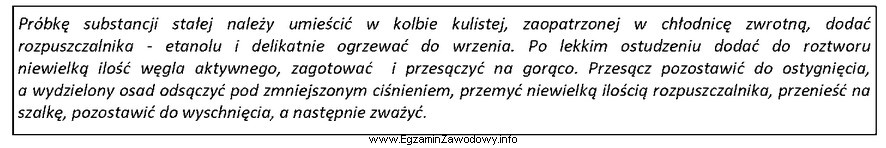 Próbkę substancji stałej należy umieścić w kolbie kulistej, zaopatrzonej w chłodnicę zwrotną, dodać rozpuszczalnika - etanolu i delikatnie ogrzewać do wrzenia. Po lekkim ostudzeniu dodać do roztworu niewielką ilość węgla aktywnego, zagotować i przesączyć na gorąco. Przesącz pozostawić do ostygnięcia, a wydzielony osad odsączyć pod zmniejszonym ciśnieniem, przemyć niewielką ilością rozpuszczalnika, przenieść na szalkę, pozostawić do wyschnięcia, a następnie zważyć.

www.EgzaminZawodowy.info